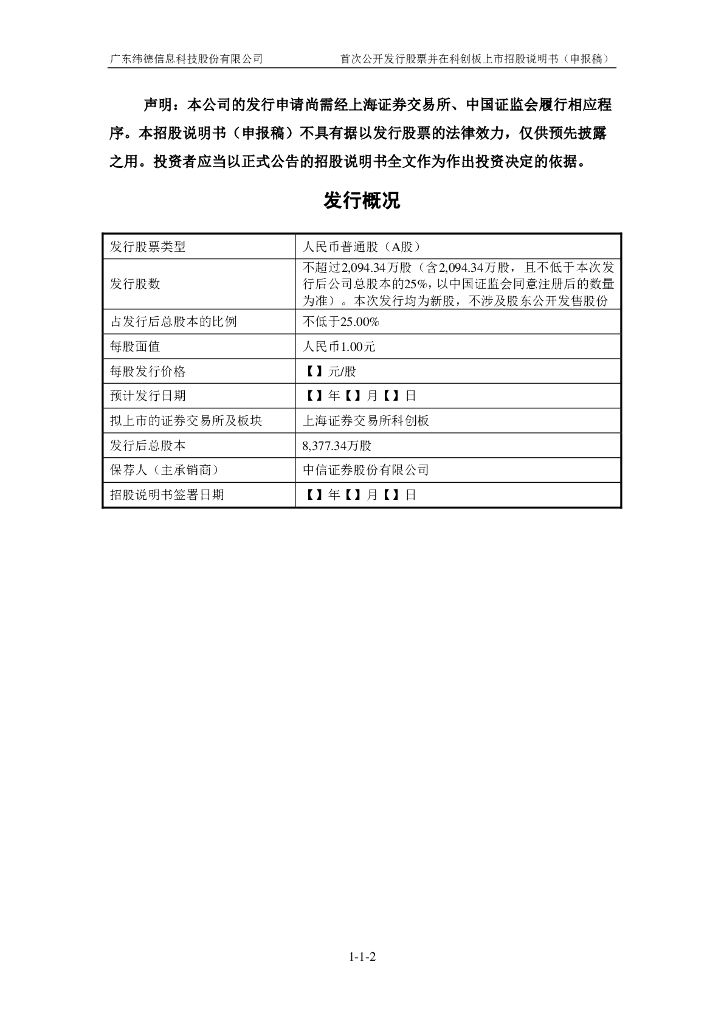 广东纬德信息科技股份有限公司　　首次公开发行股票并在科创板上市招股说明书（申报稿）

声明：本公司的发行申请尚需经上海证券交易所、中国证监会履行相应程序。本招股说明书（申报稿）不具有据以发行股票的法律效力，仅供预先披露之用。投资者应当以正式公告的招股说明书全文作为作出投资决定的依据。

发行概况

| 发行股票类型 | 人民币普通股（A股） |
|---|---|
| 发行股数 | 不超过2,094.34万股（含2,094.34万股，且不低于本次发行后公司总股本的25%，以中国证监会同意注册后的数量为准）。本次发行均为新股，不涉及股东公开发售股份 |
| 占发行后总股本的比例 | 不低于25.00% |
| 每股面值 | 人民币1.00元 |
| 每股发行价格 | 【】元/股 |
| 预计发行日期 | 【】年【】月【】日 |
| 拟上市的证券交易所及板块 | 上海证券交易所科创板 |
| 发行后总股本 | 8,377.34万股 |
| 保荐人（主承销商） | 中信证券股份有限公司 |
| 招股说明书签署日期 | 【】年【】月【】日 |

1-1-2